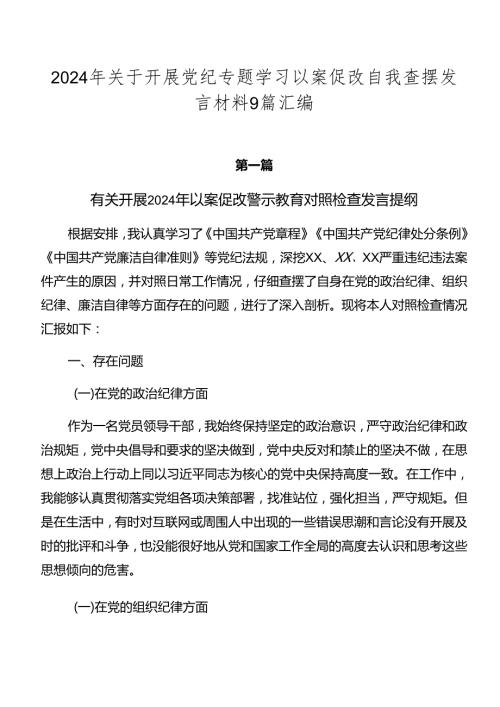 2024年关于开展党纪专题学习以案促改自我查摆发言材料9篇汇编

第一篇

有关开展2024年以案促改警示教育对照检查发言提纲

根据安排，我认真学习了《中国共产党章程》《中国共产党纪律处分条例》《中国共产党廉洁自律准则》等党纪法规，深挖XX、XX、XX严重违纪违法案件产生的原因，并对照日常工作情况，仔细查摆了自身在党的政治纪律、组织纪律、廉洁自律等方面存在的问题，进行了深入剖析。现将本人对照检查情况汇报如下：

一、存在问题

(一)在党的政治纪律方面

作为一名党员领导干部，我始终保持坚定的政治意识，严守政治纪律和政治规矩，党中央倡导和要求的坚决做到，党中央反对和禁止的坚决不做，在思想上政治上行动上同以习近平同志为核心的党中央保持高度一致。在工作中，我能够认真贯彻落实党组各项决策部署，找准站位，强化担当，严守规矩。但是在生活中，有时对互联网或周围人中出现的一些错误思潮和言论没有开展及时的批评和斗争，也没能很好地从党和国家工作全局的高度去认识和思考这些思想倾向的危害。

(一)在党的组织纪律方面